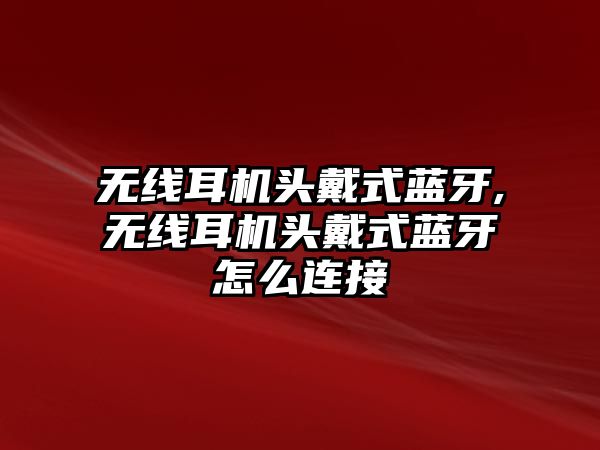 无线耳机头戴式蓝牙,无线耳机头戴式蓝牙怎么连接